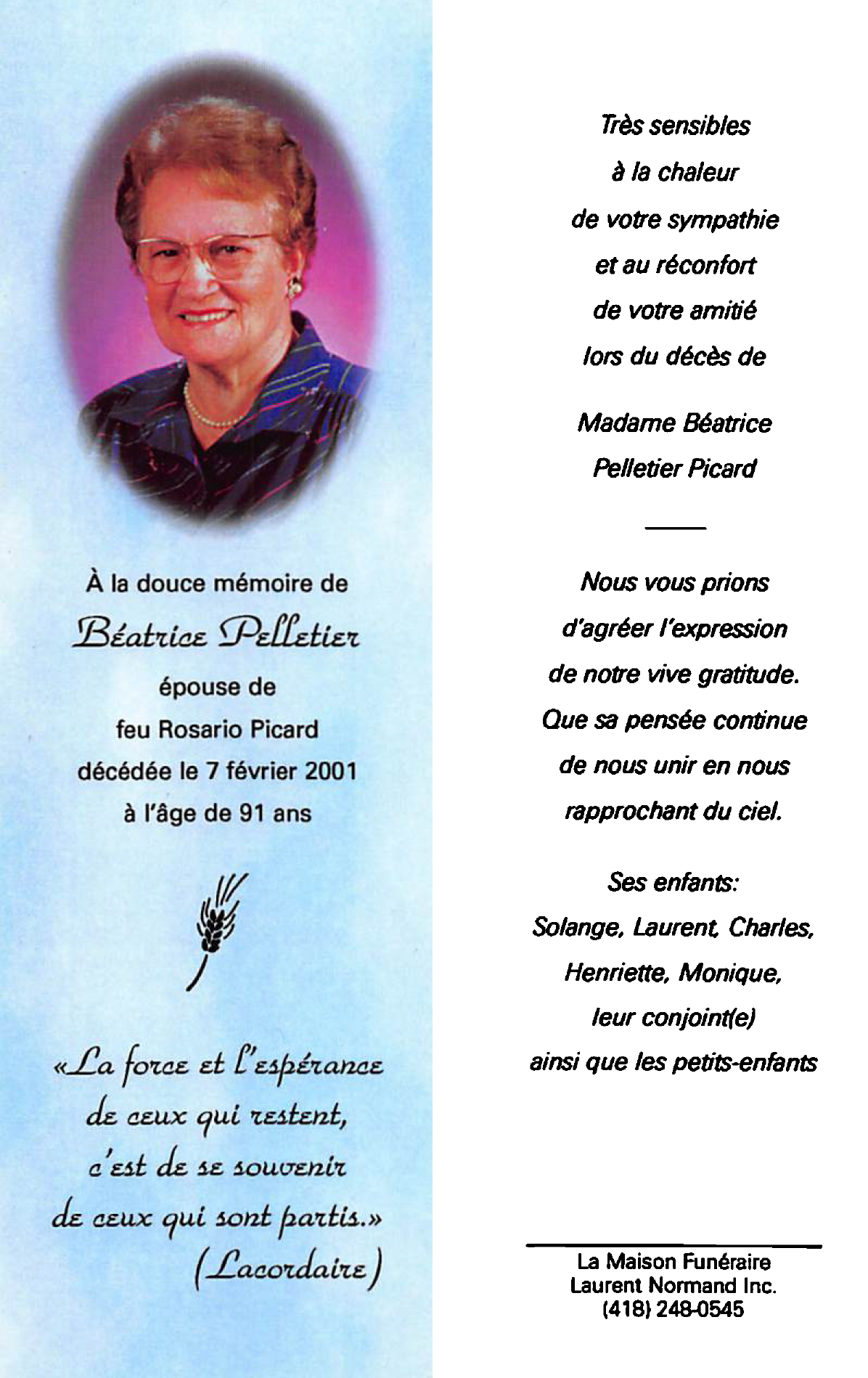 À la douce mémoire de
Béatrice Pelletier
épouse de
feu Rosario Picard
décédée le 7 février 2001
à l'âge de 91 ans

«La force et l'espérance de ceux qui restent, c'est de se souvenir de ceux qui sont partis.»
(Lacordaire)

Très sensibles
à la chaleur
de votre sympathie
et au réconfort
de votre amitié
lors du décès de

Madame Béatrice
Pelletier Picard

Nous vous prions
d'agréer l'expression
de notre vive gratitude.
Que sa pensée continue
de nous unir en nous
rapprochant du ciel.

Ses enfants:
Solange, Laurent, Charles,
Henriette, Monique,
leur conjoint(e)
ainsi que les petits-enfants

La Maison Funéraire
Laurent Normand Inc.
(418) 248-0545